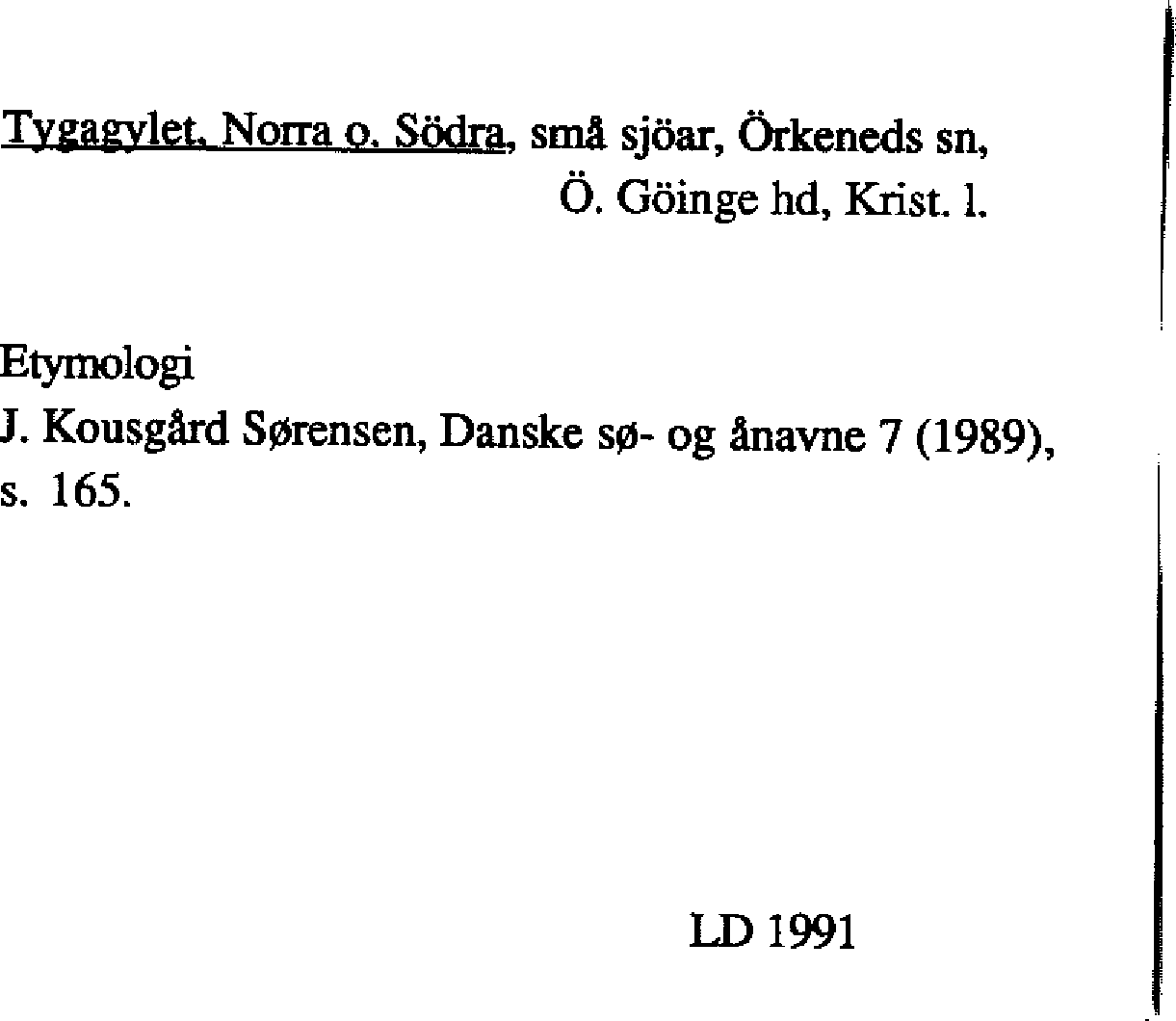 Tygagylet, Norra o. Södra, små sjöar, Örkeneds sn, Ö. Göinge hd, Krist. l.

Etymologi
J. Kousgård Sørensen, Danske sø- og ånavne 7 (1989), s. 165.

LD 1991